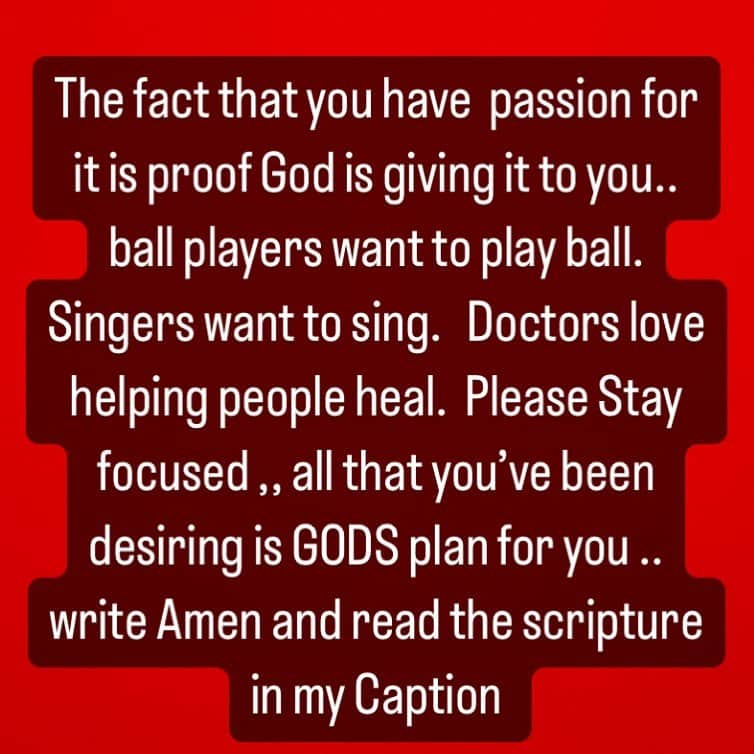 The fact that you have passion for it is proof God is giving it to you.. ball players want to play ball. Singers want to sing. Doctors love helping people heal. Please Stay focused ,, all that you've been desiring is GODS plan for you .. write Amen and read the scripture in my Caption